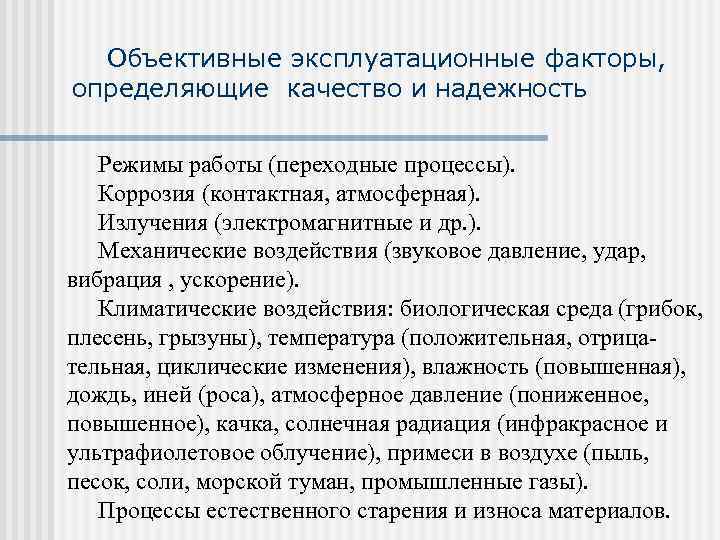 Объективные эксплуатационные факторы, определяющие качество и надежность

Режимы работы (переходные процессы).

Коррозия (контактная, атмосферная).

Излучения (электромагнитные и др.).

Механические воздействия (звуковое давление, удар, вибрация , ускорение).

Климатические воздействия: биологическая среда (грибок, плесень, грызуны), температура (положительная, отрицательная, циклические изменения), влажность (повышенная), дождь, иней (роса), атмосферное давление (пониженное, повышенное), качка, солнечная радиация (инфракрасное и ультрафиолетовое облучение), примеси в воздухе (пыль, песок, соли, морской туман, промышленные газы).

Процессы естественного старения и износа материалов.